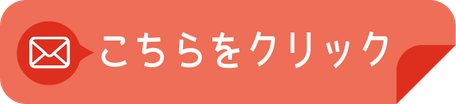 こちらをクリック